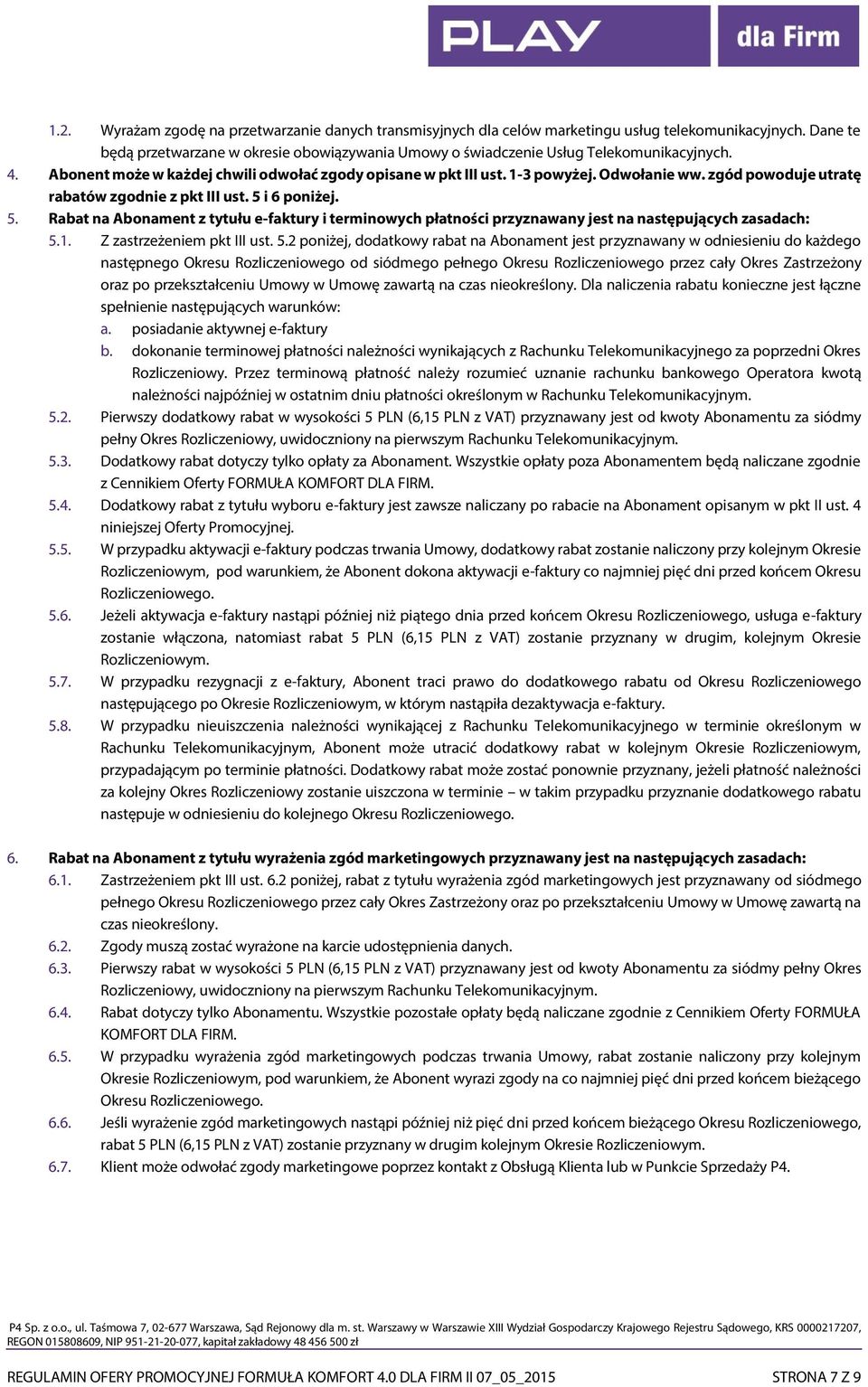 PLAY dla Firm

1.2. Wyrażam zgodę na przetwarzanie danych transmisyjnych dla celów marketingu usług telekomunikacyjnych. Dane te będą przetwarzane w okresie obowiązywania Umowy o świadczenie Usług Telekomunikacyjnych.

4. Abonent może w każdej chwili odwołać zgody opisane w pkt III ust. 1-3 powyżej. Odwołanie ww. zgód powoduje utratę rabatów zgodnie z pkt III ust. 5 i 6 poniżej.

5. Rabat na Abonament z tytułu e-faktury i terminowych płatności przyznawany jest na następujących zasadach:

5.1. Z zastrzeżeniem pkt III ust. 5.2 poniżej, dodatkowy rabat na Abonament jest przyznawany w odniesieniu do każdego następnego Okresu Rozliczeniowego od siódmego pełnego Okresu Rozliczeniowego przez cały Okres Zastrzeżony oraz po przekształceniu Umowy w Umowę zawartą na czas nieokreślony. Dla naliczenia rabatu konieczne jest łączne spełnienie następujących warunków:

a. posiadanie aktywnej e-faktury

b. dokonanie terminowej płatności należności wynikających z Rachunku Telekomunikacyjnego za poprzedni Okres Rozliczeniowy. Przez terminową płatność należy rozumieć uznanie rachunku bankowego Operatora kwotą należności najpóźniej w ostatnim dniu płatności określonym w Rachunku Telekomunikacyjnym.

5.2. Pierwszy dodatkowy rabat w wysokości 5 PLN (6,15 PLN z VAT) przyznawany jest od kwoty Abonamentu za siódmy pełny Okres Rozliczeniowy, uwidoczniony na pierwszym Rachunku Telekomunikacyjnym.

5.3. Dodatkowy rabat dotyczy tylko opłaty za Abonament. Wszystkie opłaty poza Abonamentem będą naliczane zgodnie z Cennikiem Oferty FORMUŁA KOMFORT DLA FIRM.

5.4. Dodatkowy rabat z tytułu wyboru e-faktury jest zawsze naliczany po rabacie na Abonament opisanym w pkt II ust. 4 niniejszej Oferty Promocyjnej.

5.5. W przypadku aktywacji e-faktury podczas trwania Umowy, dodatkowy rabat zostanie naliczony przy kolejnym Okresie Rozliczeniowym, pod warunkiem, że Abonent dokona aktywacji e-faktury co najmniej pięć dni przed końcem Okresu Rozliczeniowego.

5.6. Jeżeli aktywacja e-faktury nastąpi później niż piątego dnia przed końcem Okresu Rozliczeniowego, usługa e-faktury zostanie włączona, natomiast rabat 5 PLN (6,15 PLN z VAT) zostanie przyznany w drugim, kolejnym Okresie Rozliczeniowym.

5.7. W przypadku rezygnacji z e-faktury, Abonent traci prawo do dodatkowego rabatu od Okresu Rozliczeniowego następującego po Okresie Rozliczeniowym, w którym nastąpiła dezaktywacja e-faktury.

5.8. W przypadku nieuiszczenia należności wynikającej z Rachunku Telekomunikacyjnego w terminie określonym w Rachunku Telekomunikacyjnym, Abonent może utracić dodatkowy rabat w kolejnym Okresie Rozliczeniowym, przypadającym po terminie płatności. Dodatkowy rabat może zostać ponownie przyznany, jeżeli płatność należności za kolejny Okres Rozliczeniowy zostanie uiszczona w terminie – w takim przypadku przyznanie dodatkowego rabatu następuje w odniesieniu do kolejnego Okresu Rozliczeniowego.

6. Rabat na Abonament z tytułu wyrażenia zgód marketingowych przyznawany jest na następujących zasadach:

6.1. Zastrzeżeniem pkt III ust. 6.2 poniżej, rabat z tytułu wyrażenia zgód marketingowych jest przyznawany od siódmego pełnego Okresu Rozliczeniowego przez cały Okres Zastrzeżony oraz po przekształceniu Umowy w Umowę zawartą na czas nieokreślony.

6.2. Zgody muszą zostać wyrażone na karcie udostępnienia danych.

6.3. Pierwszy rabat w wysokości 5 PLN (6,15 PLN z VAT) przyznawany jest od kwoty Abonamentu za siódmy pełny Okres Rozliczeniowy, uwidoczniony na pierwszym Rachunku Telekomunikacyjnym.

6.4. Rabat dotyczy tylko Abonamentu. Wszystkie pozostałe opłaty będą naliczane zgodnie z Cennikiem Oferty FORMUŁA KOMFORT DLA FIRM.

6.5. W przypadku wyrażenia zgód marketingowych podczas trwania Umowy, rabat zostanie naliczony przy kolejnym Okresie Rozliczeniowym, pod warunkiem, że Abonent wyrazi zgody na co najmniej pięć dni przed końcem bieżącego Okresu Rozliczeniowego.

6.6. Jeśli wyrażenie zgód marketingowych nastąpi później niż pięć dni przed końcem bieżącego Okresu Rozliczeniowego, rabat 5 PLN (6,15 PLN z VAT) zostanie przyznany w drugim kolejnym Okresie Rozliczeniowym.

6.7. Klient może odwołać zgody marketingowe poprzez kontakt z Obsługą Klienta lub w Punkcie Sprzedaży P4.

P4 Sp. z o.o., ul. Taśmowa 7, 02-677 Warszawa, Sąd Rejonowy dla m. st. Warszawy w Warszawie XIII Wydział Gospodarczy Krajowego Rejestru Sądowego, KRS 0000217207, REGON 015808609, NIP 951-21-20-077, kapitał zakładowy 48 456 500 zł

REGULAMIN OFERY PROMOCYJNEJ FORMUŁA KOMFORT 4.0 DLA FIRM II 07_05_2015 STRONA 7 Z 9